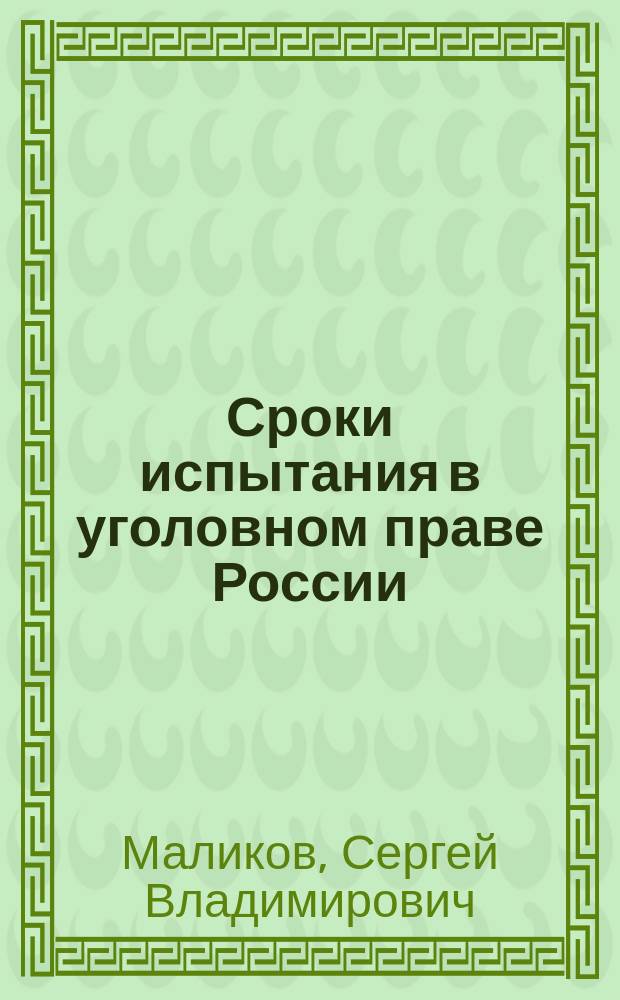 Сроки испытания в уголовном праве России

Маликов, Сергей Владимирович